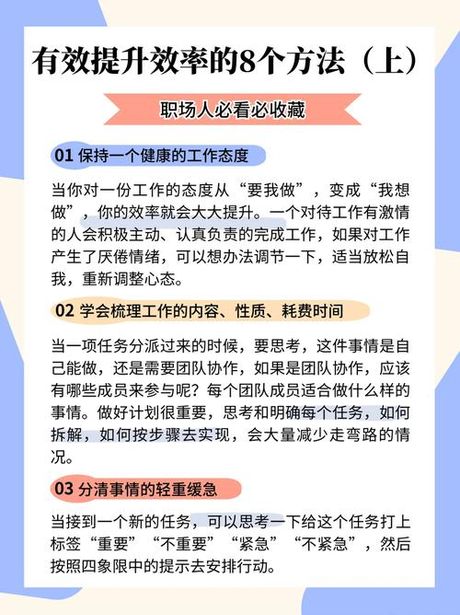 有效提升效率的8个方法（上）

职场人必看必收藏

01 保持一个健康的工作态度

当你对一份工作的态度从“要我做”，变成“我想做”，你的效率就会大大提升。一个对待工作有激情的人会积极主动、认真负责的完成工作，如果对工作产生了厌倦情绪，可以想办法调节一下，适当放松自我，重新调整心态。

02 学会梳理工作的内容、性质、耗费时间

当一项任务分派过来的时候，要思考，这件事情是自己能做，还是需要团队协作，如果是团队协作，应该有哪些成员来参与呢？每个团队成员适合做什么样的事情。做好计划很重要，思考和明确每个任务，如何拆解，如何按步骤去实现，会大量减少走弯路的情况。

03 分清事情的轻重缓急

当接到一个新的任务，可以思考一下给这个任务打上标签“重要”“不重要”“紧急”“不紧急”，然后按照四象限中的提示去安排行动。